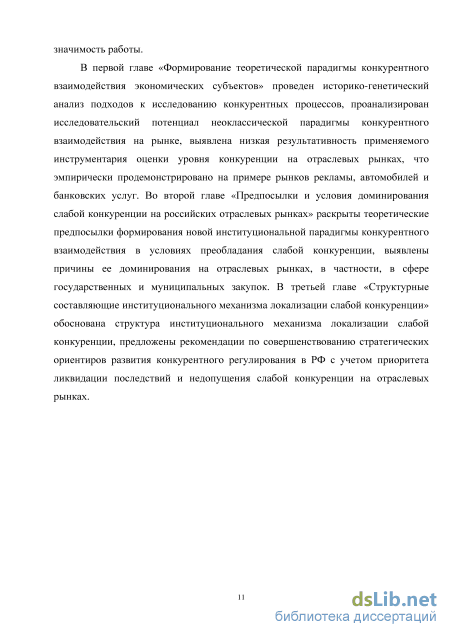 значимость работы.

В первой главе «Формирование теоретической парадигмы конкурентного взаимодействия экономических субъектов» проведен историко-генетический анализ подходов к исследованию конкурентных процессов, проанализирован исследовательский потенциал неоклассической парадигмы конкурентного взаимодействия на рынке, выявлена низкая результативность применяемого инструментария оценки уровня конкуренции на отраслевых рынках, что эмпирически продемонстрировано на примере рынков рекламы, автомобилей и банковских услуг. Во второй главе «Предпосылки и условия доминирования слабой конкуренции на российских отраслевых рынках» раскрыты теоретические предпосылки формирования новой институциональной парадигмы конкурентного взаимодействия в условиях преобладания слабой конкуренции, выявлены причины ее доминирования на отраслевых рынках, в частности, в сфере государственных и муниципальных закупок. В третьей главе «Структурные составляющие институционального механизма локализации слабой конкуренции» обоснована структура институционального механизма локализации слабой конкуренции, предложены рекомендации по совершенствованию стратегических ориентиров развития конкурентного регулирования в РФ с учетом приоритета ликвидации последствий и недопущения слабой конкуренции на отраслевых рынках.

11

dsLib.net
библиотека диссертаций